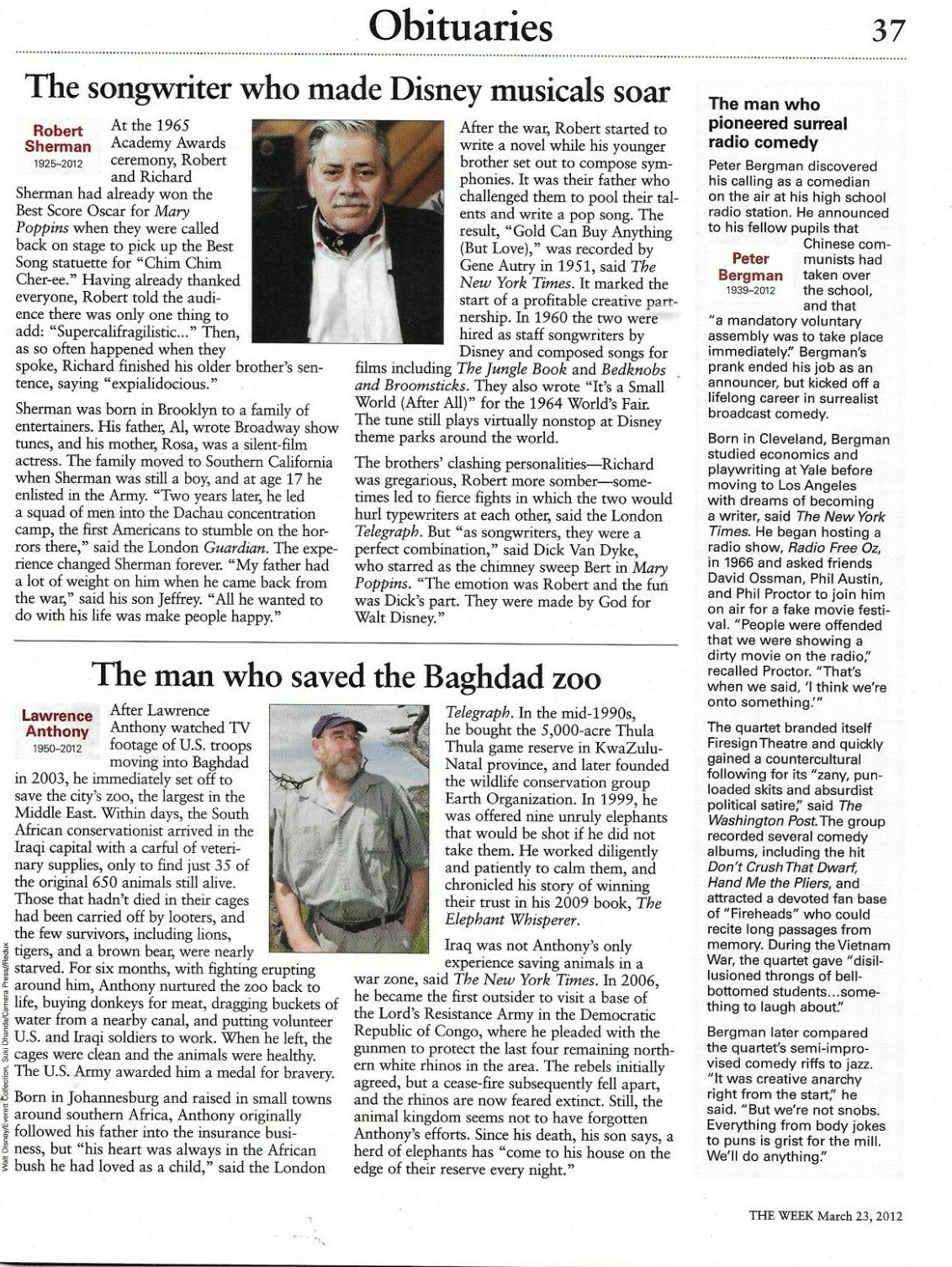 Obituaries 37

The songwriter who made Disney musicals soar

Robert Sherman
1925–2012

At the 1965 Academy Awards ceremony, Robert and Richard Sherman had already won the Best Score Oscar for Mary Poppins when they were called back on stage to pick up the Best Song statuette for "Chim Chim Cher-ee." Having already thanked everyone, Robert told the audience there was only one thing to add: "Supercalifragilistic..." Then, as so often happened when they spoke, Richard finished his older brother's sentence, saying "expialidocious."

Sherman was born in Brooklyn to a family of entertainers. His father, Al, wrote Broadway show tunes, and his mother, Rosa, was a silent-film actress. The family moved to Southern California when Sherman was still a boy, and at age 17 he enlisted in the Army. "Two years later, he led a squad of men into the Dachau concentration camp, the first Americans to stumble on the horrors there," said the London Guardian. The experience changed Sherman forever. "My father had a lot of weight on him when he came back from the war," said his son Jeffrey. "All he wanted to do with his life was make people happy."

After the war, Robert started to write a novel while his younger brother set out to compose symphonies. It was their father who challenged them to pool their talents and write a pop song. The result, "Gold Can Buy Anything (But Love)," was recorded by Gene Autry in 1951, said The New York Times. It marked the start of a profitable creative partnership. In 1960 the two were hired as staff songwriters by Disney and composed songs for films including The Jungle Book and Bedknobs and Broomsticks. They also wrote "It's a Small World (After All)" for the 1964 World's Fair. The tune still plays virtually nonstop at Disney theme parks around the world.

The brothers' clashing personalities—Richard was gregarious, Robert more somber—sometimes led to fierce fights in which the two would hurl typewriters at each other, said the London Telegraph. But "as songwriters, they were a perfect combination," said Dick Van Dyke, who starred as the chimney sweep Bert in Mary Poppins. "The emotion was Robert and the fun was Dick's part. They were made by God for Walt Disney."

The man who saved the Baghdad zoo

Lawrence Anthony
1950–2012

After Lawrence Anthony watched TV footage of U.S. troops moving into Baghdad in 2003, he immediately set off to save the city's zoo, the largest in the Middle East. Within days, the South African conservationist arrived in the Iraqi capital with a carful of veterinary supplies, only to find just 35 of the original 650 animals still alive. Those that hadn't died in their cages had been carried off by looters, and the few survivors, including lions, tigers, and a brown bear, were nearly starved. For six months, with fighting erupting around him, Anthony nurtured the zoo back to life, buying donkeys for meat, dragging buckets of water from a nearby canal, and putting volunteer U.S. and Iraqi soldiers to work. When he left, the cages were clean and the animals were healthy. The U.S. Army awarded him a medal for bravery.

Born in Johannesburg and raised in small towns around southern Africa, Anthony originally followed his father into the insurance business, but "his heart was always in the African bush he had loved as a child," said the London Telegraph. In the mid-1990s, he bought the 5,000-acre Thula Thula game reserve in KwaZulu-Natal province, and later founded the wildlife conservation group Earth Organization. In 1999, he was offered nine unruly elephants that would be shot if he did not take them. He worked diligently and patiently to calm them, and chronicled his story of winning their trust in his 2009 book, The Elephant Whisperer.

Iraq was not Anthony's only experience saving animals in a war zone, said The New York Times. In 2006, he became the first outsider to visit a base of the Lord's Resistance Army in the Democratic Republic of Congo, where he pleaded with the gunmen to protect the last four remaining northern white rhinos in the area. The rebels initially agreed, but a cease-fire subsequently fell apart, and the rhinos are now feared extinct. Still, the animal kingdom seems not to have forgotten Anthony's efforts. Since his death, his son says, a herd of elephants has "come to his house on the edge of their reserve every night."

Walt Disney/Everett Collection, Suki Dhanda/Camera Press/Redux

The man who pioneered surreal radio comedy

Peter Bergman
1939–2012

Peter Bergman discovered his calling as a comedian on the air at his high school radio station. He announced to his fellow pupils that Chinese communists had taken over the school, and that "a mandatory voluntary assembly was to take place immediately." Bergman's prank ended his job as an announcer, but kicked off a lifelong career in surrealist broadcast comedy.

Born in Cleveland, Bergman studied economics and playwriting at Yale before moving to Los Angeles with dreams of becoming a writer, said The New York Times. He began hosting a radio show, Radio Free Oz, in 1966 and asked friends David Ossman, Phil Austin, and Phil Proctor to join him on air for a fake movie festival. "People were offended that we were showing a dirty movie on the radio," recalled Proctor. "That's when we said, 'I think we're onto something.'"

The quartet branded itself Firesign Theatre and quickly gained a countercultural following for its "zany, pun-loaded skits and absurdist political satire," said The Washington Post. The group recorded several comedy albums, including the hit Don't Crush That Dwarf, Hand Me the Pliers, and attracted a devoted fan base of "Fireheads" who could recite long passages from memory. During the Vietnam War, the quartet gave "disillusioned throngs of bell-bottomed students...something to laugh about."

Bergman later compared the quartet's semi-improvised comedy riffs to jazz. "It was creative anarchy right from the start," he said. "But we're not snobs. Everything from body jokes to puns is grist for the mill. We'll do anything."

THE WEEK March 23, 2012